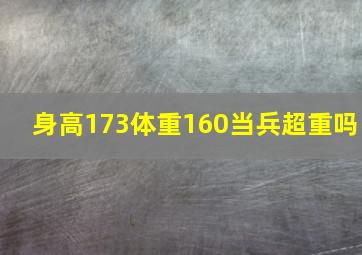 身高173体重160当兵超重吗